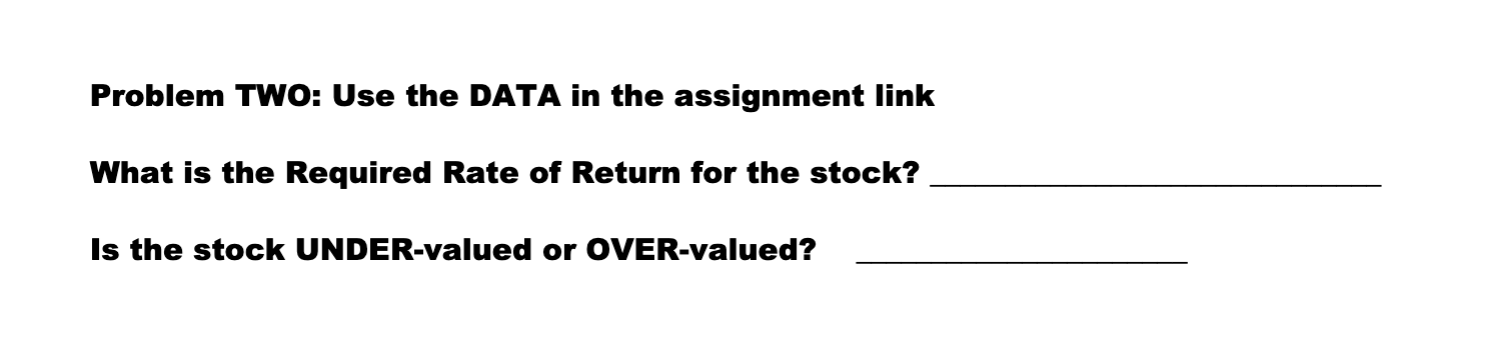 Problem TWO: Use the DATA in the assignment link

What is the Required Rate of Return for the stock? ______________________________

Is the stock UNDER-valued or OVER-valued? ______________________